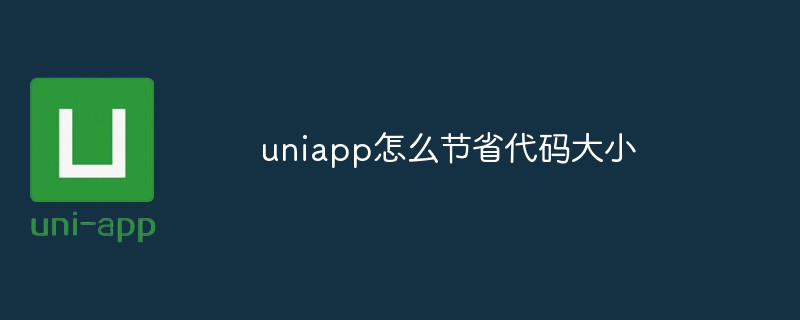 U
uni-app

uniapp怎么节省代码大小